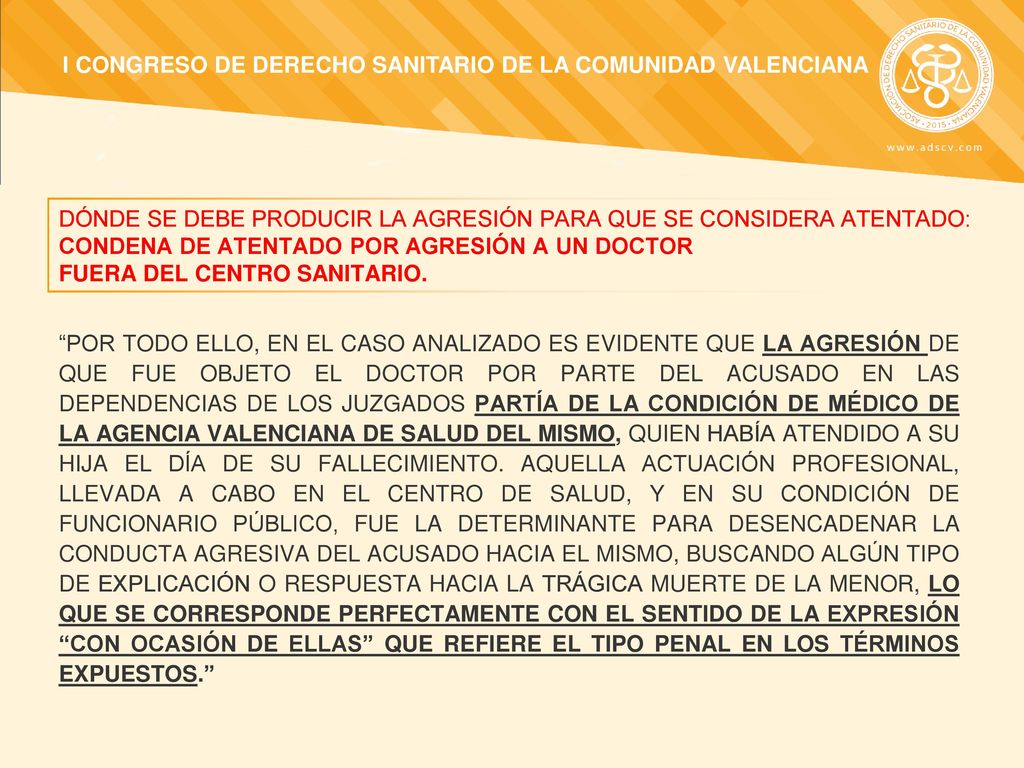 I CONGRESO DE DERECHO SANITARIO DE LA COMUNIDAD VALENCIANA

ASOCIACIÓN DE DERECHO SANITARIO DE LA COMUNIDAD VALENCIANA · 2015 ·

www.adscv.com

DÓNDE SE DEBE PRODUCIR LA AGRESIÓN PARA QUE SE CONSIDERA ATENTADO:
CONDENA DE ATENTADO POR AGRESIÓN A UN DOCTOR
FUERA DEL CENTRO SANITARIO.

“POR TODO ELLO, EN EL CASO ANALIZADO ES EVIDENTE QUE LA AGRESIÓN DE QUE FUE OBJETO EL DOCTOR POR PARTE DEL ACUSADO EN LAS DEPENDENCIAS DE LOS JUZGADOS PARTÍA DE LA CONDICIÓN DE MÉDICO DE LA AGENCIA VALENCIANA DE SALUD DEL MISMO, QUIEN HABÍA ATENDIDO A SU HIJA EL DÍA DE SU FALLECIMIENTO. AQUELLA ACTUACIÓN PROFESIONAL, LLEVADA A CABO EN EL CENTRO DE SALUD, Y EN SU CONDICIÓN DE FUNCIONARIO PÚBLICO, FUE LA DETERMINANTE PARA DESENCADENAR LA CONDUCTA AGRESIVA DEL ACUSADO HACIA EL MISMO, BUSCANDO ALGÚN TIPO DE EXPLICACIÓN O RESPUESTA HACIA LA TRÁGICA MUERTE DE LA MENOR, LO QUE SE CORRESPONDE PERFECTAMENTE CON EL SENTIDO DE LA EXPRESIÓN “CON OCASIÓN DE ELLAS” QUE REFIERE EL TIPO PENAL EN LOS TÉRMINOS EXPUESTOS.”